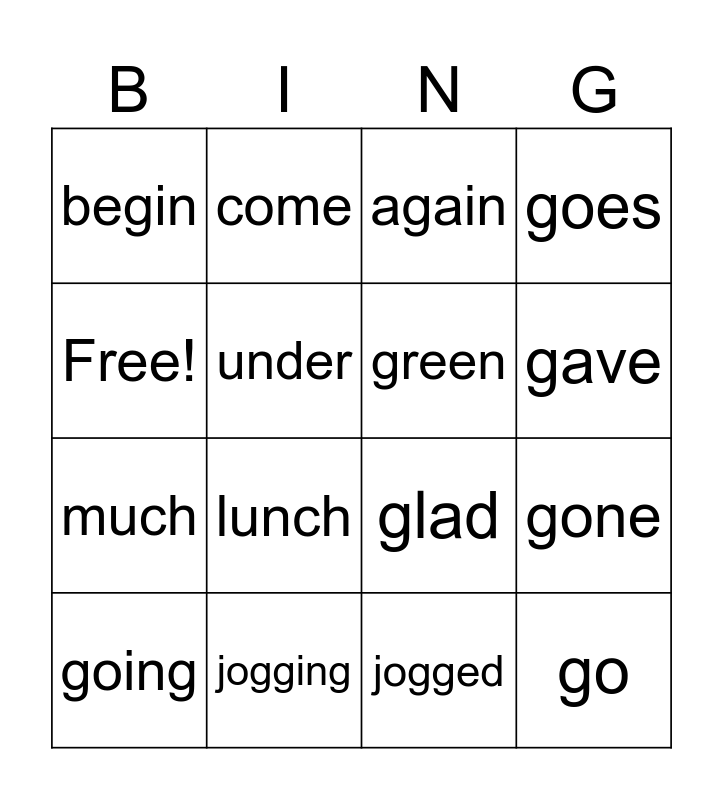 | B | I | N | G |
|---|---|---|---|
| begin | come | again | goes |
| Free! | under | green | gave |
| much | lunch | glad | gone |
| going | jogging | jogged | go |